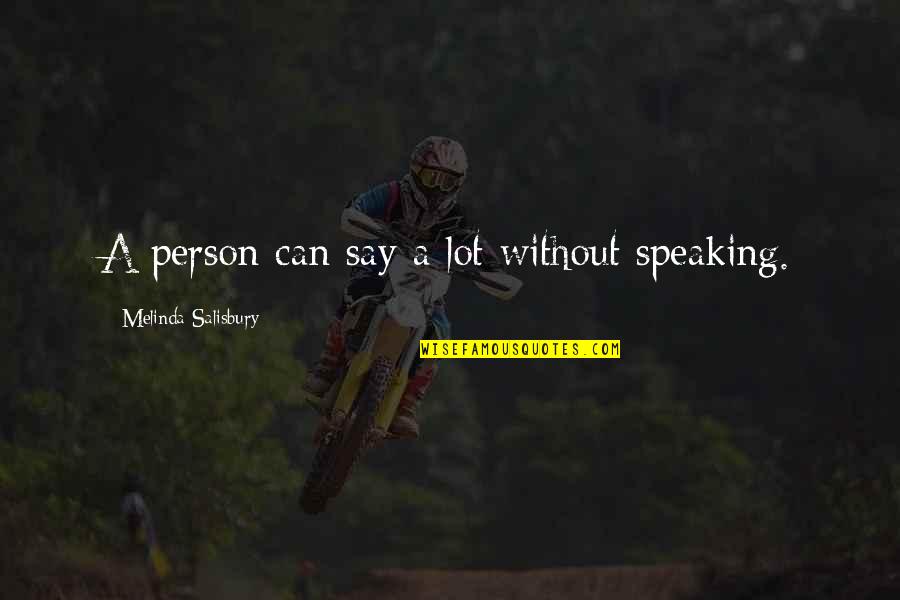 A person can say a lot without speaking.

Melinda Salisbury

WISEFAMOUSQUOTES.COM